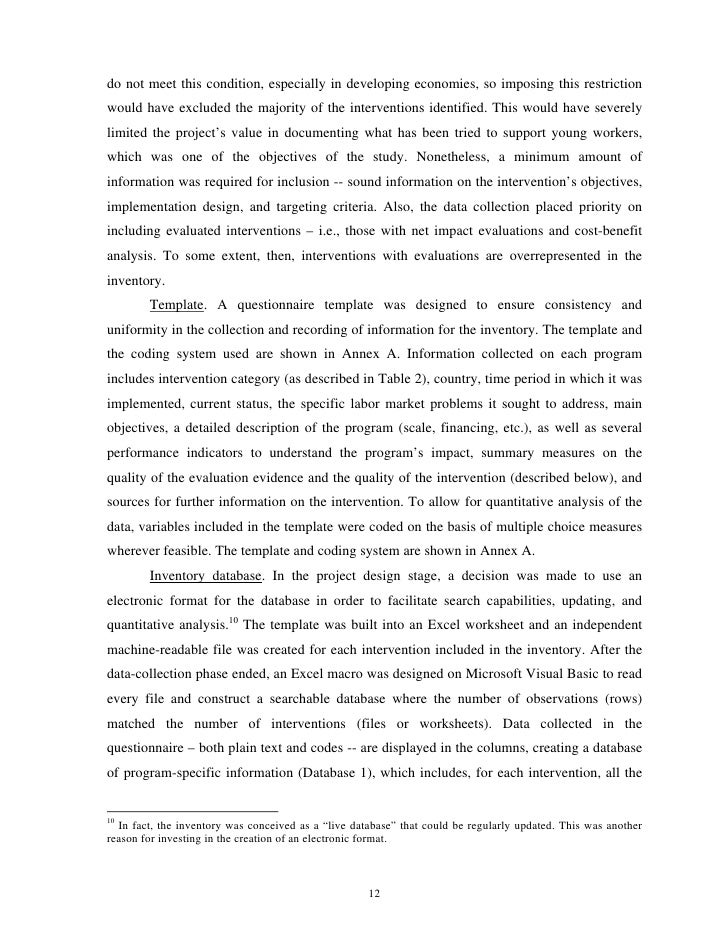 do not meet this condition, especially in developing economies, so imposing this restriction would have excluded the majority of the interventions identified. This would have severely limited the project's value in documenting what has been tried to support young workers, which was one of the objectives of the study. Nonetheless, a minimum amount of information was required for inclusion -- sound information on the intervention's objectives, implementation design, and targeting criteria. Also, the data collection placed priority on including evaluated interventions – i.e., those with net impact evaluations and cost-benefit analysis. To some extent, then, interventions with evaluations are overrepresented in the inventory.

Template. A questionnaire template was designed to ensure consistency and uniformity in the collection and recording of information for the inventory. The template and the coding system used are shown in Annex A. Information collected on each program includes intervention category (as described in Table 2), country, time period in which it was implemented, current status, the specific labor market problems it sought to address, main objectives, a detailed description of the program (scale, financing, etc.), as well as several performance indicators to understand the program's impact, summary measures on the quality of the evaluation evidence and the quality of the intervention (described below), and sources for further information on the intervention. To allow for quantitative analysis of the data, variables included in the template were coded on the basis of multiple choice measures wherever feasible. The template and coding system are shown in Annex A.

Inventory database. In the project design stage, a decision was made to use an electronic format for the database in order to facilitate search capabilities, updating, and quantitative analysis.$^{10}$ The template was built into an Excel worksheet and an independent machine-readable file was created for each intervention included in the inventory. After the data-collection phase ended, an Excel macro was designed on Microsoft Visual Basic to read every file and construct a searchable database where the number of observations (rows) matched the number of interventions (files or worksheets). Data collected in the questionnaire – both plain text and codes -- are displayed in the columns, creating a database of program-specific information (Database 1), which includes, for each intervention, all the

$^{10}$ In fact, the inventory was conceived as a "live database" that could be regularly updated. This was another reason for investing in the creation of an electronic format.

12